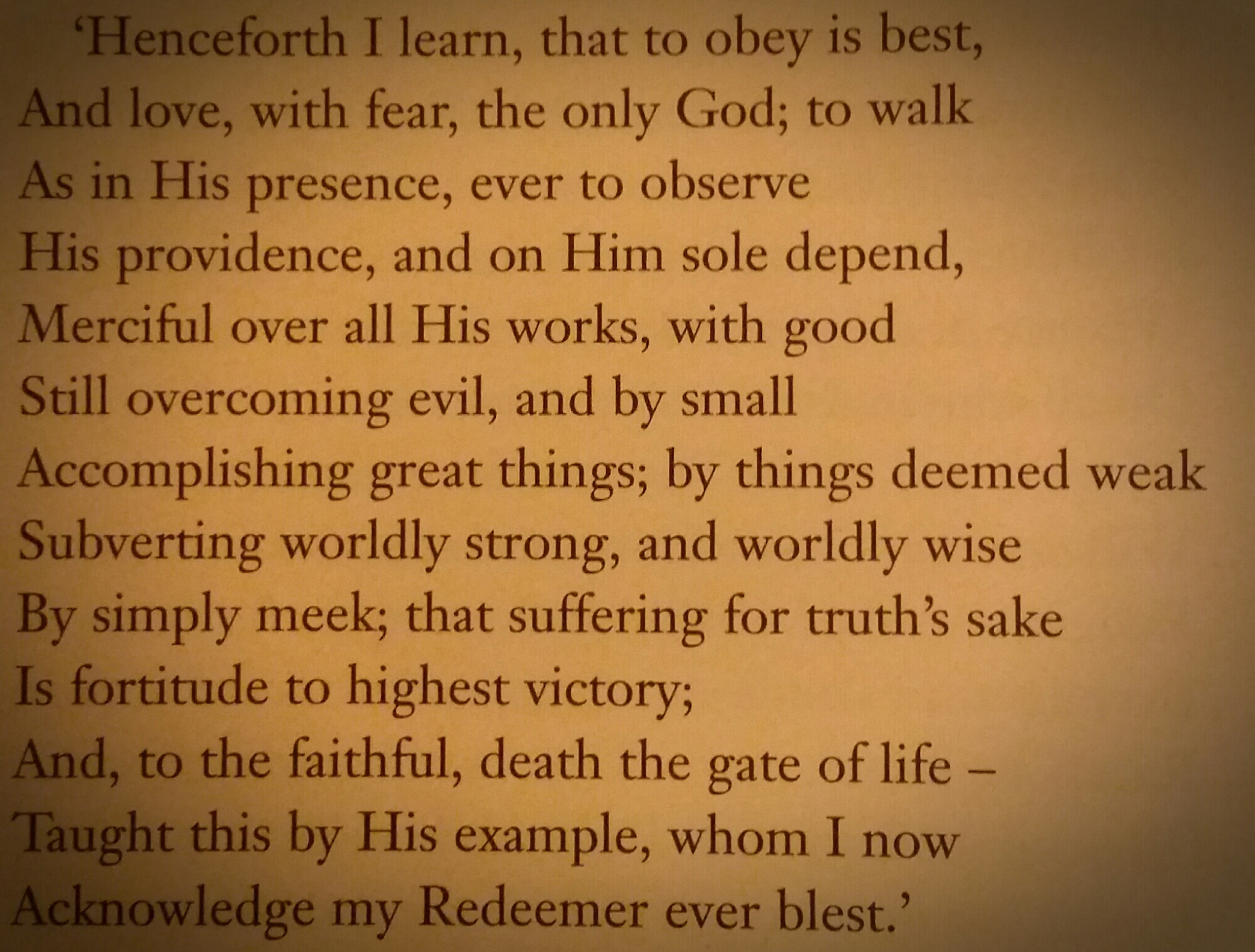 ‘Henceforth I learn, that to obey is best,
And love, with fear, the only God; to walk
As in His presence, ever to observe
His providence, and on Him sole depend,
Merciful over all His works, with good
Still overcoming evil, and by small
Accomplishing great things; by things deemed weak
Subverting worldly strong, and worldly wise
By simply meek; that suffering for truth’s sake
Is fortitude to highest victory;
And, to the faithful, death the gate of life –
Taught this by His example, whom I now
Acknowledge my Redeemer ever blest.’